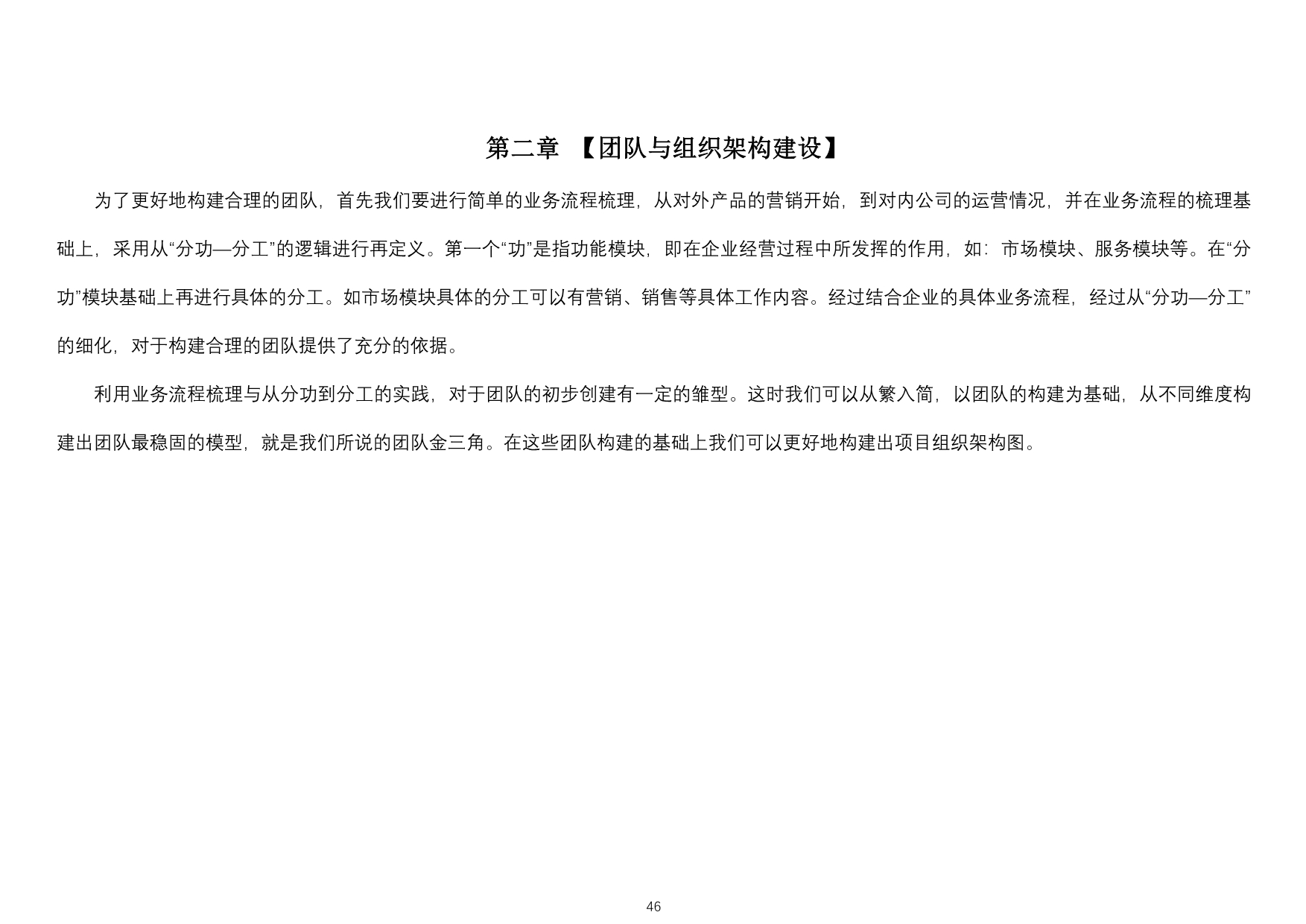 第二章 【团队与组织架构建设】

为了更好地构建合理的团队，首先我们要进行简单的业务流程梳理，从对外产品的营销开始，到对内公司的运营情况，并在业务流程的梳理基础上，采用从“分功—分工”的逻辑进行再定义。第一个“功”是指功能模块，即在企业经营过程中所发挥的作用，如：市场模块、服务模块等。在“分功”模块基础上再进行具体的分工。如市场模块具体的分工可以有营销、销售等具体工作内容。经过结合企业的具体业务流程，经过从“分功—分工”的细化，对于构建合理的团队提供了充分的依据。

利用业务流程梳理与从分功到分工的实践，对于团队的初步创建有一定的雏型。这时我们可以从繁入简，以团队的构建为基础，从不同维度构建出团队最稳固的模型，就是我们所说的团队金三角。在这些团队构建的基础上我们可以更好地构建出项目组织架构图。

46